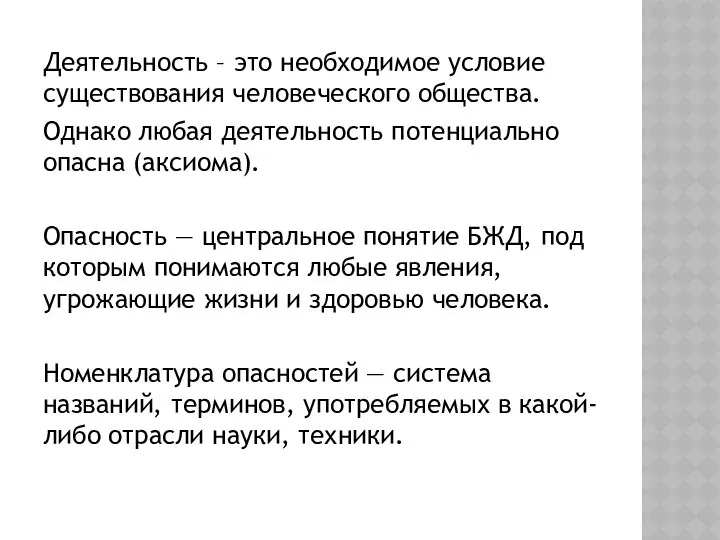 Деятельность – это необходимое условие существования человеческого общества.

Однако любая деятельность потенциально опасна (аксиома).

Опасность — центральное понятие БЖД, под которым понимаются любые явления, угрожающие жизни и здоровью человека.

Номенклатура опасностей — система названий, терминов, употребляемых в какой-либо отрасли науки, техники.